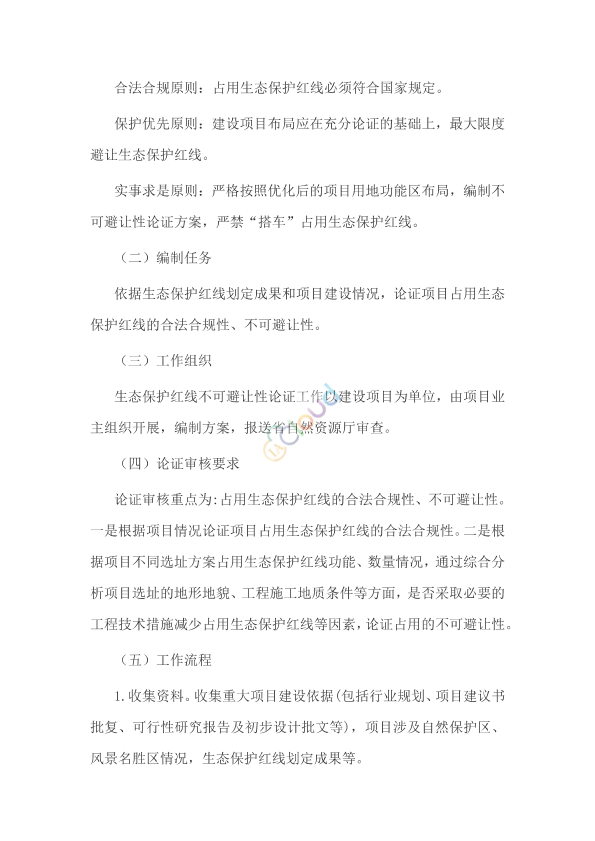 合法合规原则：占用生态保护红线必须符合国家规定。

保护优先原则：建设项目布局应在充分论证的基础上，最大限度避让生态保护红线。

实事求是原则：严格按照优化后的项目用地功能区布局，编制不可避让性论证方案，严禁“搭车”占用生态保护红线。

（二）编制任务

依据生态保护红线划定成果和项目建设情况，论证项目占用生态保护红线的合法合规性、不可避让性。

（三）工作组织

生态保护红线不可避让性论证工作以建设项目为单位，由项目业主组织开展，编制方案，报送省自然资源厅审查。

（四）论证审核要求

论证审核重点为:占用生态保护红线的合法合规性、不可避让性。一是根据项目情况论证项目占用生态保护红线的合法合规性。二是根据项目不同选址方案占用生态保护红线功能、数量情况，通过综合分析项目选址的地形地貌、工程施工地质条件等方面，是否采取必要的工程技术措施减少占用生态保护红线等因素，论证占用的不可避让性。

（五）工作流程

1.收集资料。收集重大项目建设依据(包括行业规划、项目建议书批复、可行性研究报告及初步设计批文等)，项目涉及自然保护区、风景名胜区情况，生态保护红线划定成果等。